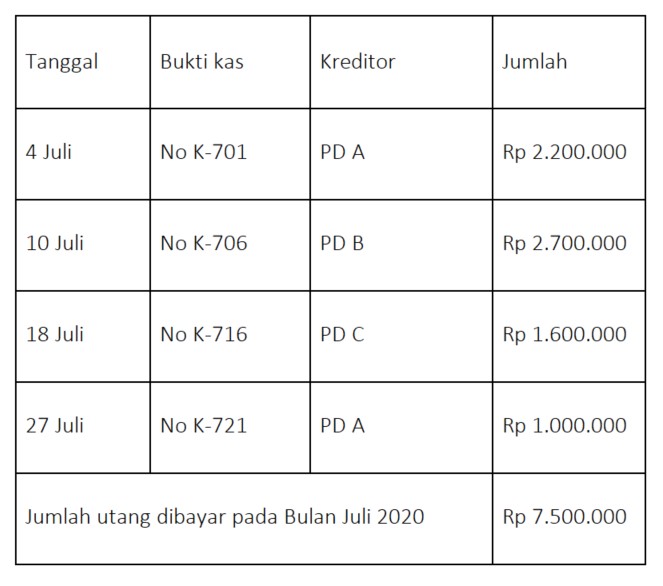 | Tanggal | Bukti kas | Kreditor | Jumlah |
|---|---|---|---|
| 4 Juli | No K-701 | PD A | Rp 2.200.000 |
| 10 Juli | No K-706 | PD B | Rp 2.700.000 |
| 18 Juli | No K-716 | PD C | Rp 1.600.000 |
| 27 Juli | No K-721 | PD A | Rp 1.000.000 |
| Jumlah utang dibayar pada Bulan Juli 2020 | | | Rp 7.500.000 |